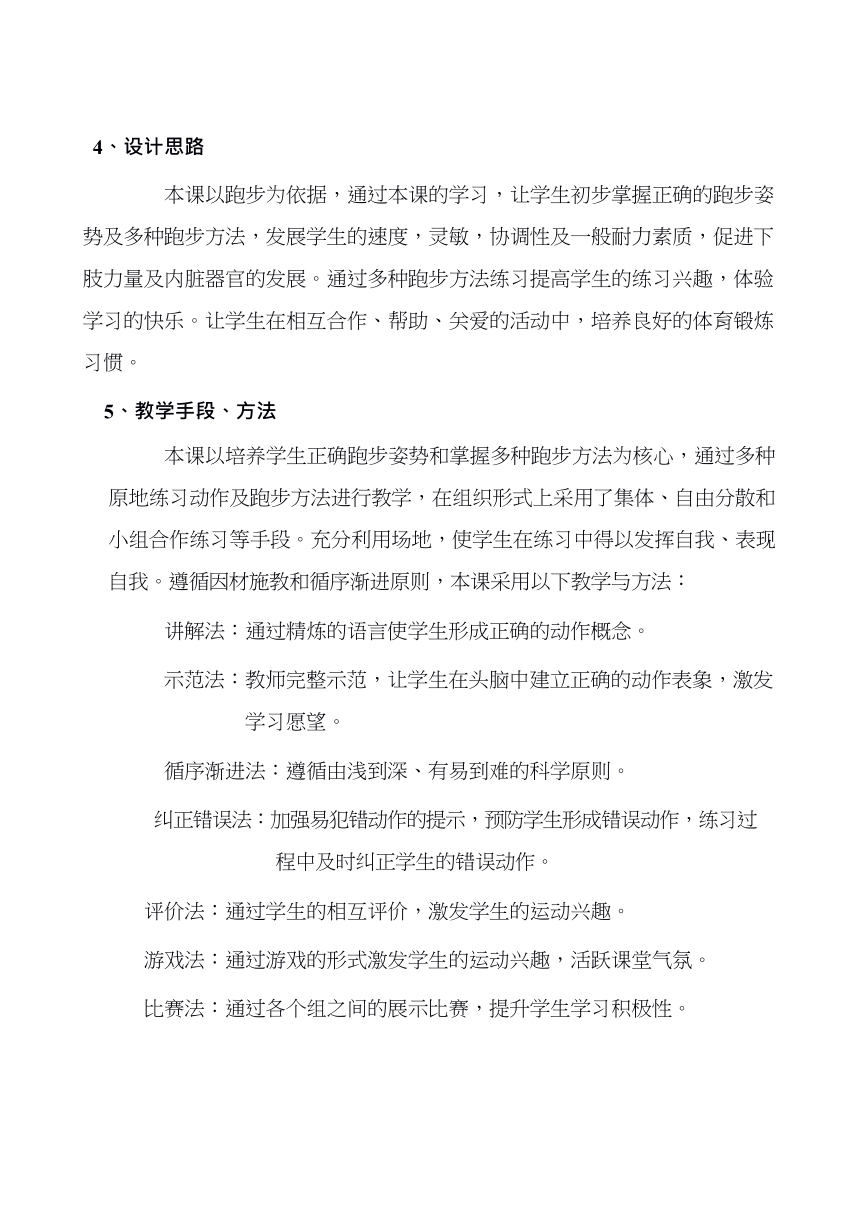 4、设计思路

本课以跑步为依据，通过本课的学习，让学生初步掌握正确的跑步姿势及多种跑步方法，发展学生的速度，灵敏，协调性及一般耐力素质，促进下肢力量及内脏器官的发展。通过多种跑步方法练习提高学生的练习兴趣，体验学习的快乐。让学生在相互合作、帮助、关爱的活动中，培养良好的体育锻炼习惯。

5、教学手段、方法

本课以培养学生正确跑步姿势和掌握多种跑步方法为核心，通过多种原地练习动作及跑步方法进行教学，在组织形式上采用了集体、自由分散和小组合作练习等手段。充分利用场地，使学生在练习中得以发挥自我、表现自我。遵循因材施教和循序渐进原则，本课采用以下教学与方法：

讲解法：通过精炼的语言使学生形成正确的动作概念。

示范法：教师完整示范，让学生在头脑中建立正确的动作表象，激发学习愿望。

循序渐进法：遵循由浅到深、有易到难的科学原则。

纠正错误法：加强易犯错动作的提示，预防学生形成错误动作，练习过程中及时纠正学生的错误动作。

评价法：通过学生的相互评价，激发学生的运动兴趣。

游戏法：通过游戏的形式激发学生的运动兴趣，活跃课堂气氛。

比赛法：通过各个组之间的展示比赛，提升学生学习积极性。